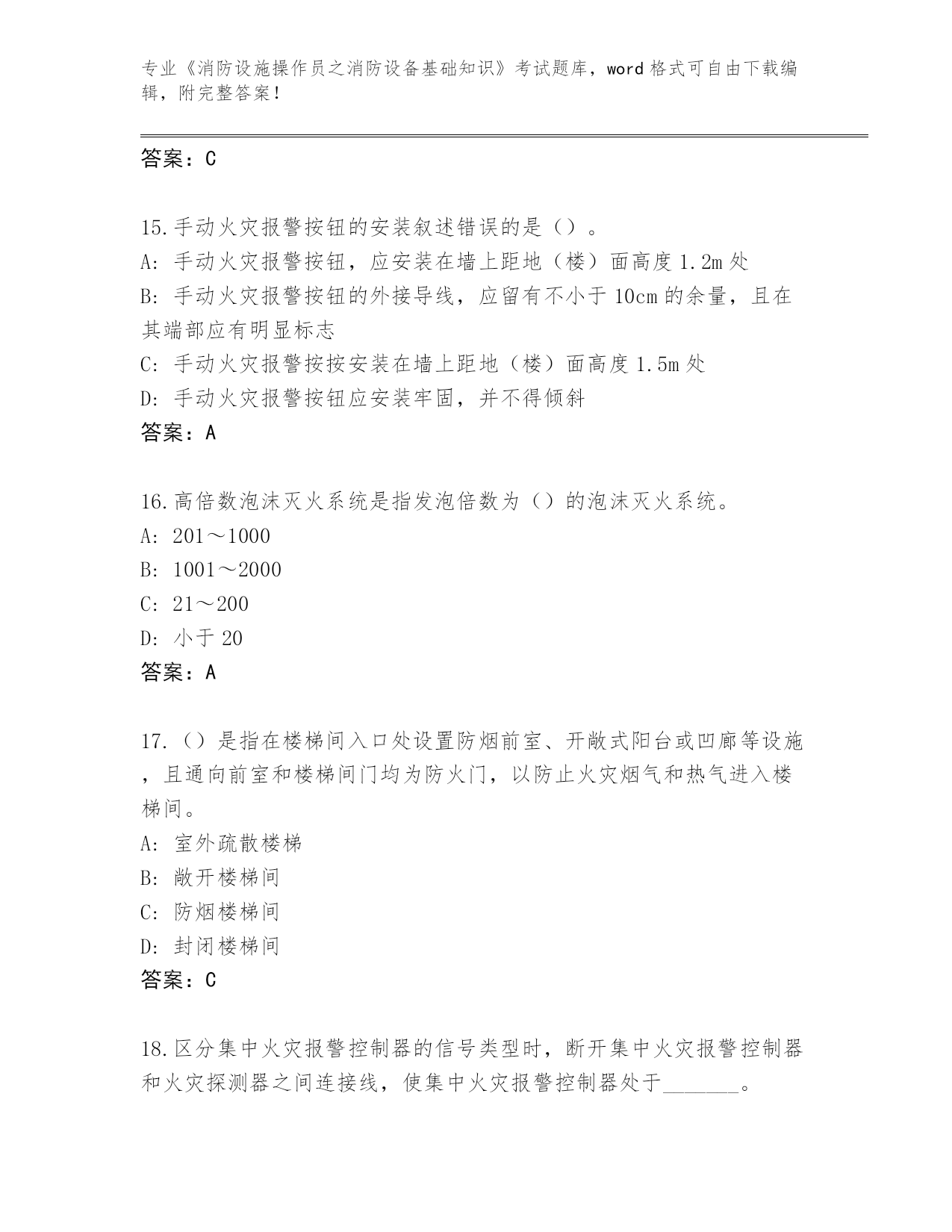 专业《消防设施操作员之消防设备基础知识》考试题库，word 格式可自由下载编辑，附完整答案！

答案：C

15.手动火灾报警按钮的安装叙述错误的是（）。
A: 手动火灾报警按钮，应安装在墙上距地（楼）面高度 1.2m 处
B: 手动火灾报警按钮的外接导线，应留有不小于 10cm 的余量，且在其端部应有明显标志
C: 手动火灾报警按按安装在墙上距地（楼）面高度 1.5m 处
D: 手动火灾报警按钮应安装牢固，并不得倾斜
答案：A

16.高倍数泡沫灭火系统是指发泡倍数为（）的泡沫灭火系统。
A: 201～1000
B: 1001～2000
C: 21～200
D: 小于 20
答案：A

17.（）是指在楼梯间入口处设置防烟前室、开敞式阳台或凹廊等设施，且通向前室和楼梯间门均为防火门，以防止火灾烟气和热气进入楼梯间。
A: 室外疏散楼梯
B: 敞开楼梯间
C: 防烟楼梯间
D: 封闭楼梯间
答案：C

18.区分集中火灾报警控制器的信号类型时，断开集中火灾报警控制器和火灾探测器之间连接线，使集中火灾报警控制器处于_______。